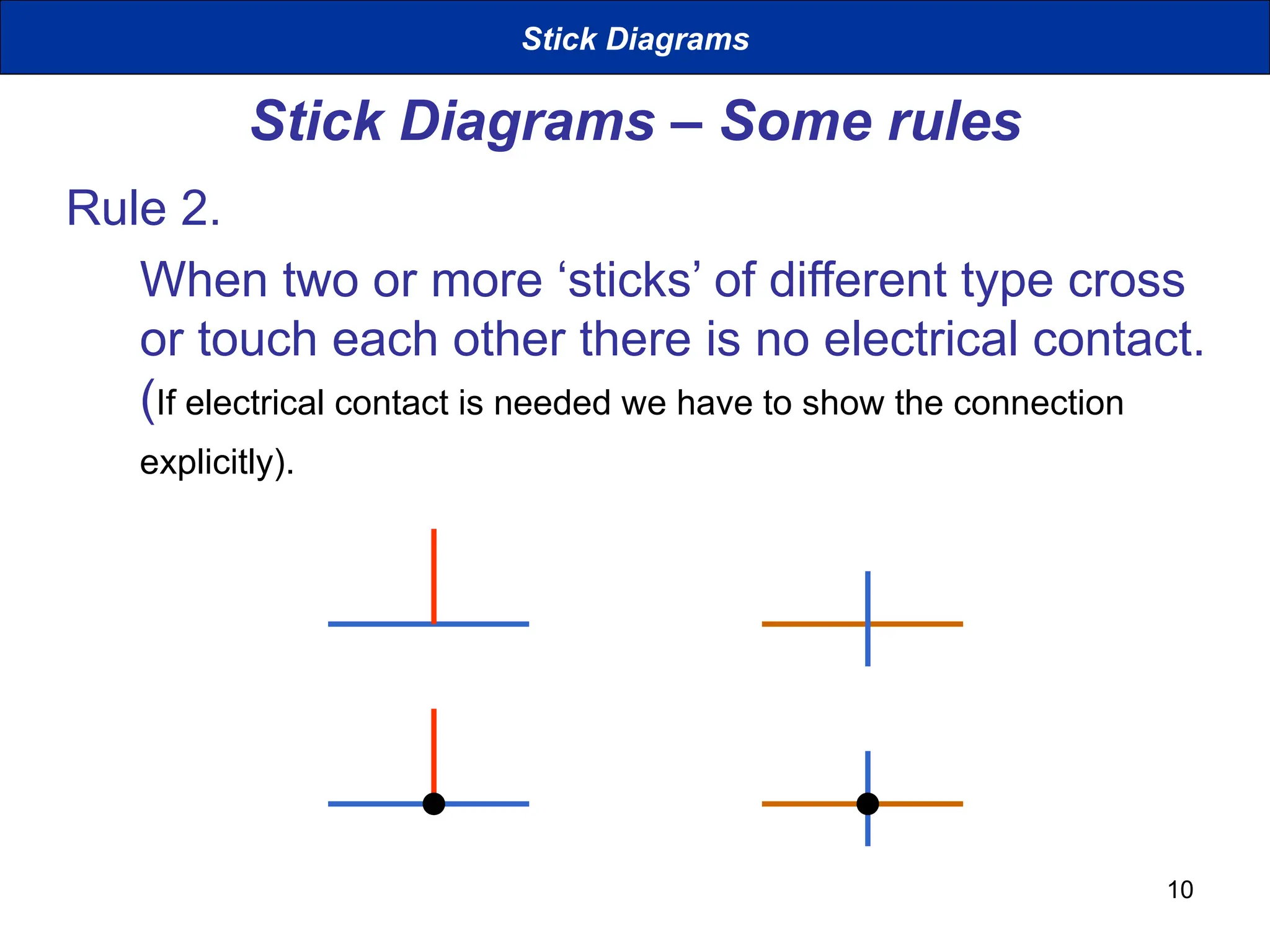 Stick Diagrams

Stick Diagrams – Some rules

Rule 2.

When two or more ‘sticks’ of different type cross or touch each other there is no electrical contact. (If electrical contact is needed we have to show the connection explicitly).

10